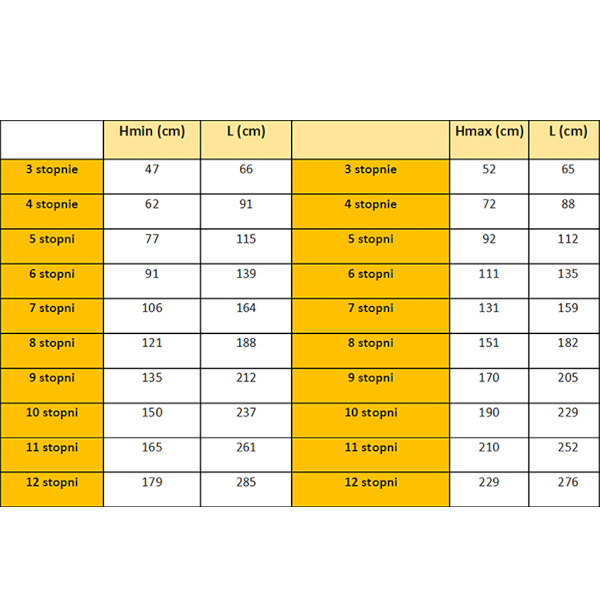 |  | Hmin (cm) | L (cm) |  | Hmax (cm) | L (cm) |
|---|---|---|---|---|---|
| 3 stopnie | 47 | 66 | 3 stopnie | 52 | 65 |
| 4 stopnie | 62 | 91 | 4 stopnie | 72 | 88 |
| 5 stopni | 77 | 115 | 5 stopni | 92 | 112 |
| 6 stopni | 91 | 139 | 6 stopni | 111 | 135 |
| 7 stopni | 106 | 164 | 7 stopni | 131 | 159 |
| 8 stopni | 121 | 188 | 8 stopni | 151 | 182 |
| 9 stopni | 135 | 212 | 9 stopni | 170 | 205 |
| 10 stopni | 150 | 237 | 10 stopni | 190 | 229 |
| 11 stopni | 165 | 261 | 11 stopni | 210 | 252 |
| 12 stopni | 179 | 285 | 12 stopni | 229 | 276 |